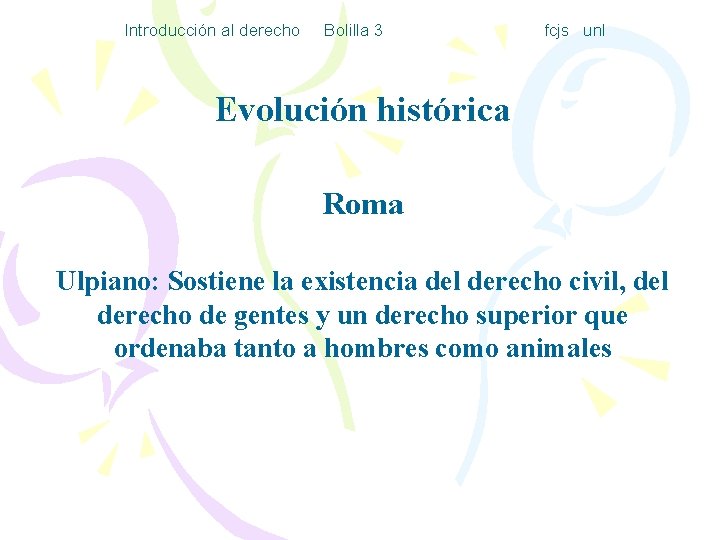 Introducción al derecho   Bolilla 3   fcjs   unl

Evolución histórica

Roma

Ulpiano: Sostiene la existencia del derecho civil, del derecho de gentes y un derecho superior que ordenaba tanto a hombres como animales